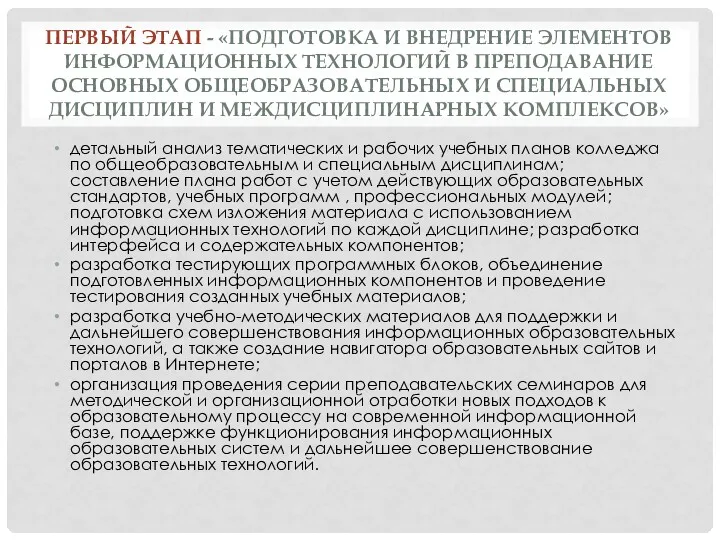 ПЕРВЫЙ ЭТАП - «ПОДГОТОВКА И ВНЕДРЕНИЕ ЭЛЕМЕНТОВ ИНФОРМАЦИОННЫХ ТЕХНОЛОГИЙ В ПРЕПОДАВАНИЕ ОСНОВНЫХ ОБЩЕОБРАЗОВАТЕЛЬНЫХ И СПЕЦИАЛЬНЫХ ДИСЦИПЛИН И МЕЖДИСЦИПЛИНАРНЫХ КОМПЛЕКСОВ»

• детальный анализ тематических и рабочих учебных планов колледжа по общеобразовательным и специальным дисциплинам; составление плана работ с учетом действующих образовательных стандартов, учебных программ , профессиональных модулей; подготовка схем изложения материала с использованием информационных технологий по каждой дисциплине; разработка интерфейса и содержательных компонентов;
• разработка тестирующих программных блоков, объединение подготовленных информационных компонентов и проведение тестирования созданных учебных материалов;
• разработка учебно-методических материалов для поддержки и дальнейшего совершенствования информационных образовательных технологий, а также создание навигатора образовательных сайтов и порталов в Интернете;
• организация проведения серии преподавательских семинаров для методической и организационной отработки новых подходов к образовательному процессу на современной информационной базе, поддержке функционирования информационных образовательных систем и дальнейшее совершенствование образовательных технологий.